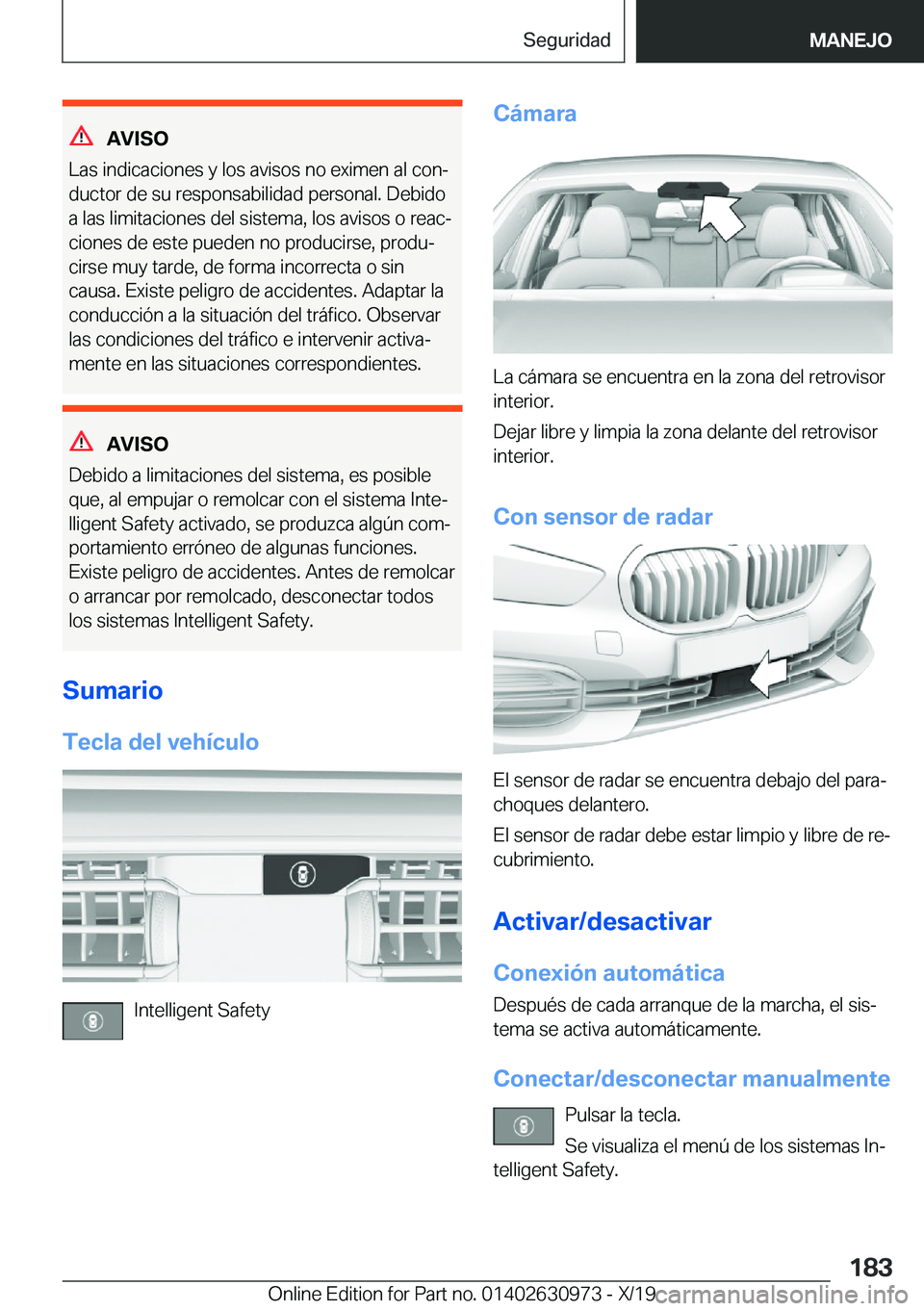 Seguridad MANEJO

AVISO

Las indicaciones y los avisos no eximen al conductor de su responsabilidad personal. Debido a las limitaciones del sistema, los avisos o reacciones de este pueden no producirse, producirse muy tarde, de forma incorrecta o sin causa. Existe peligro de accidentes. Adaptar la conducción a la situación del tráfico. Observar las condiciones del tráfico e intervenir activamente en las situaciones correspondientes.

AVISO

Debido a limitaciones del sistema, es posible que, al empujar o remolcar con el sistema Intelligent Safety activado, se produzca algún comportamiento erróneo de algunas funciones. Existe peligro de accidentes. Antes de remolcar o arrancar por remolcado, desconectar todos los sistemas Intelligent Safety.

Sumario

Tecla del vehículo

Intelligent Safety

Cámara

La cámara se encuentra en la zona del retrovisor interior.

Dejar libre y limpia la zona delante del retrovisor interior.

Con sensor de radar

El sensor de radar se encuentra debajo del parachoques delantero.

El sensor de radar debe estar limpio y libre de recubrimiento.

Activar/desactivar

Conexión automática

Después de cada arranque de la marcha, el sistema se activa automáticamente.

Conectar/desconectar manualmente

Pulsar la tecla.

Se visualiza el menú de los sistemas Intelligent Safety.

183

Online Edition for Part no. 01402630973 - X/19 carmanualsonline.info